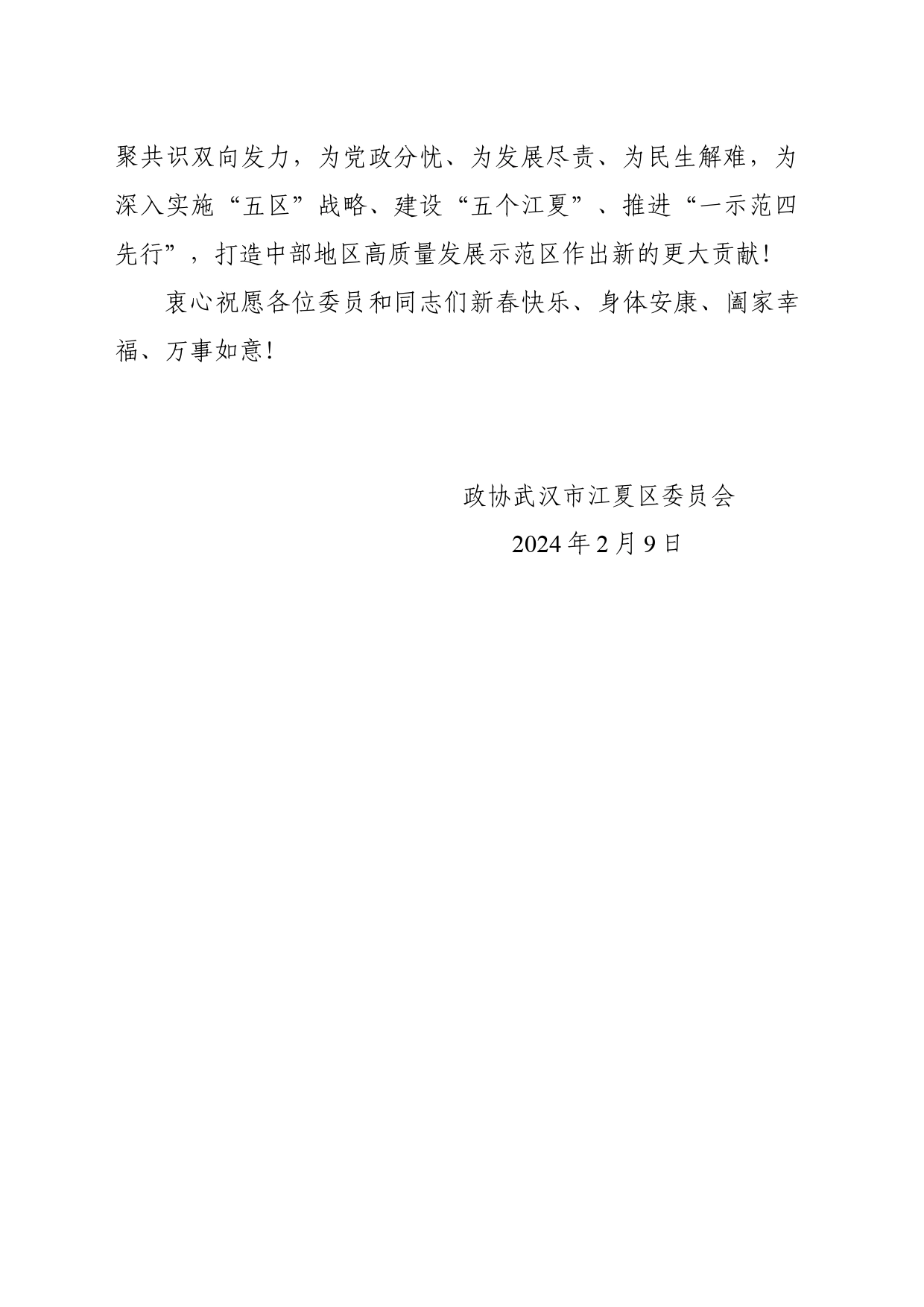 聚共识双向发力，为党政分忧、为发展尽责、为民生解难，为深入实施“五区”战略、建设“五个江夏”、推进“一示范四先行”，打造中部地区高质量发展示范区作出新的更大贡献！

衷心祝愿各位委员和同志们新春快乐、身体安康、阖家幸福、万事如意！

政协武汉市江夏区委员会

2024年2月9日